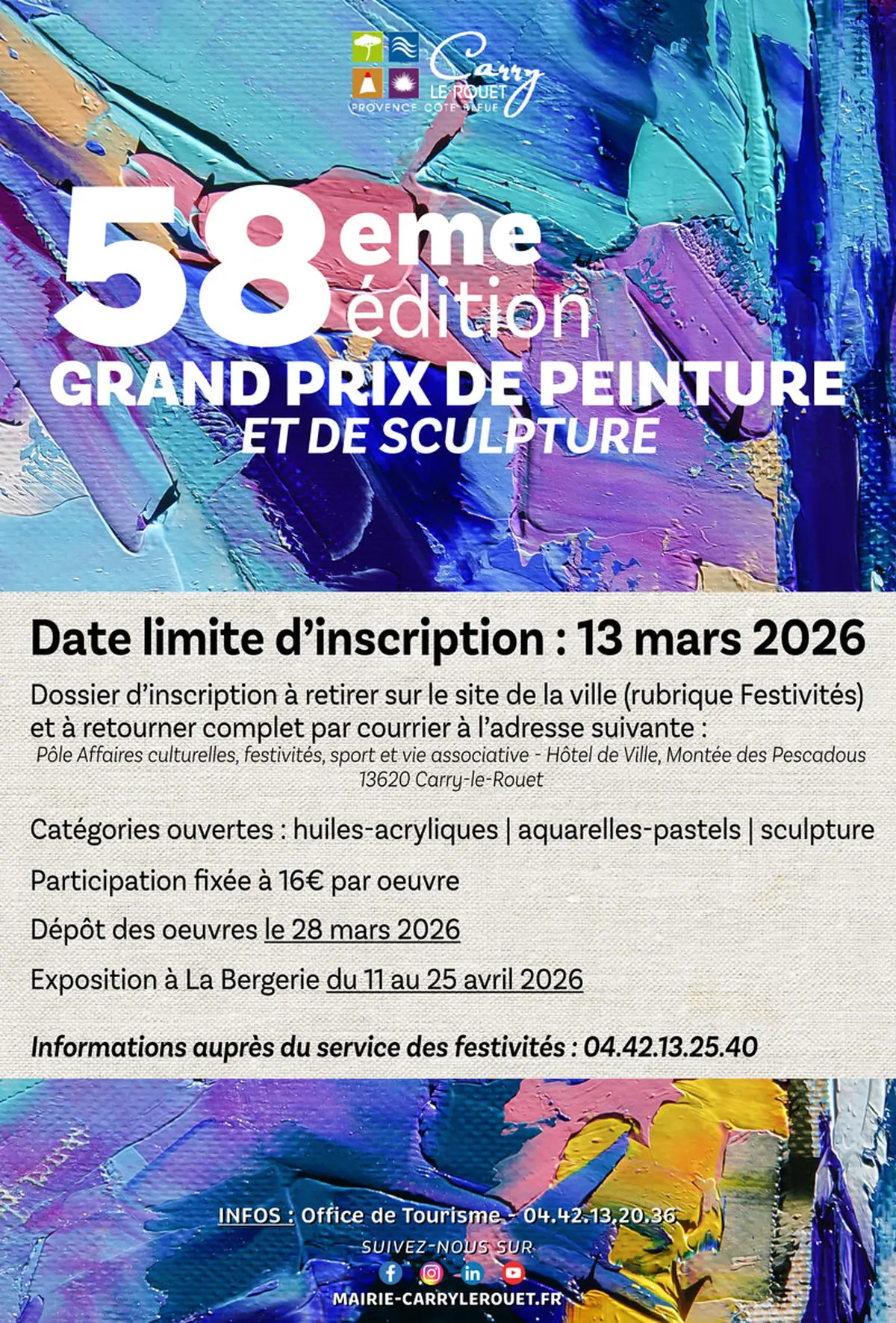 Carry LE ROUET PROVENCE CÔTE BLEUE

58eme édition
GRAND PRIX DE PEINTURE ET DE SCULPTURE

Date limite d'inscription : 13 mars 2026

Dossier d'inscription à retirer sur le site de la ville (rubrique Festivités) et à retourner complet par courrier à l'adresse suivante :
Pôle Affaires culturelles, festivités, sport et vie associative - Hôtel de Ville, Montée des Pescadous 13620 Carry-le-Rouet

Catégories ouvertes : huiles-acryliques | aquarelles-pastels | sculpture

Participation fixée à 16€ par oeuvre

Dépôt des oeuvres le 28 mars 2026

Exposition à La Bergerie du 11 au 25 avril 2026

Informations auprès du service des festivités : 04.42.13.25.40

INFOS : Office de Tourisme - 04.42.13.20.36
SUIVEZ-NOUS SUR
MAIRIE-CARRYLEROUET.FR